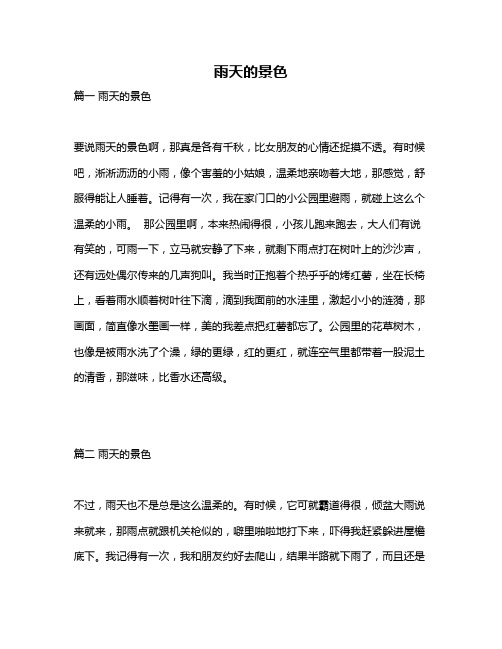 雨天的景色

篇一 雨天的景色

要说雨天的景色啊，那真是各有千秋，比女朋友的心情还捉摸不透。有时候吧，淅淅沥沥的小雨，像个害羞的小姑娘，温柔地亲吻着大地，那感觉，舒服得能让人睡着。记得有一次，我在家门口的小公园里避雨，就碰上这么个温柔的小雨。 那公园里啊，本来热闹得很，小孩儿跑来跑去，大人们有说有笑的，可雨一下，立马就安静了下来，就剩下雨点打在树叶上的沙沙声，还有远处偶尔传来的几声狗叫。我当时正抱着个热乎乎的烤红薯，坐在长椅上，看着雨水顺着树叶往下滴，滴到我面前的水洼里，激起小小的涟漪，那画面，简直像水墨画一样，美的我差点把红薯都忘了。公园里的花草树木，也像是被雨水洗了个澡，绿的更绿，红的更红，就连空气里都带着一股泥土的清香，那滋味，比香水还高级。

篇二 雨天的景色

不过，雨天也不是总是这么温柔的。有时候，它可就霸道得很，倾盆大雨说来就来，那雨点就跟机关枪似的，噼里啪啦地打下来，吓得我赶紧躲进屋檐底下。我记得有一次，我和朋友约好去爬山，结果半路就下雨了，而且还是